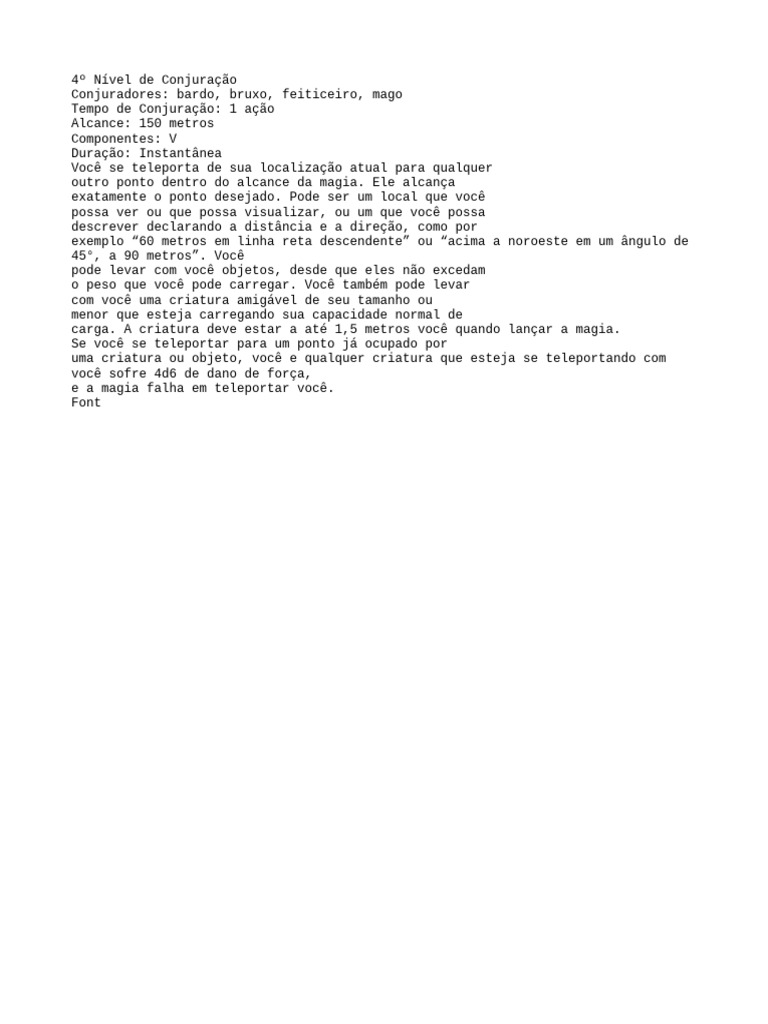 4º Nível de Conjuração
Conjuradores: bardo, bruxo, feiticeiro, mago
Tempo de Conjuração: 1 ação
Alcance: 150 metros
Componentes: V
Duração: Instantânea
Você se teleporta de sua localização atual para qualquer outro ponto dentro do alcance da magia. Ele alcança exatamente o ponto desejado. Pode ser um local que você possa ver ou que possa visualizar, ou um que você possa descrever declarando a distância e a direção, como por exemplo “60 metros em linha reta descendente” ou “acima a noroeste em um ângulo de 45°, a 90 metros”. Você
pode levar com você objetos, desde que eles não excedam o peso que você pode carregar. Você também pode levar com você uma criatura amigável de seu tamanho ou menor que esteja carregando sua capacidade normal de carga. A criatura deve estar a até 1,5 metros você quando lançar a magia.
Se você se teleportar para um ponto já ocupado por uma criatura ou objeto, você e qualquer criatura que esteja se teleportando com você sofre 4d6 de dano de força,
e a magia falha em teleportar você.
Font